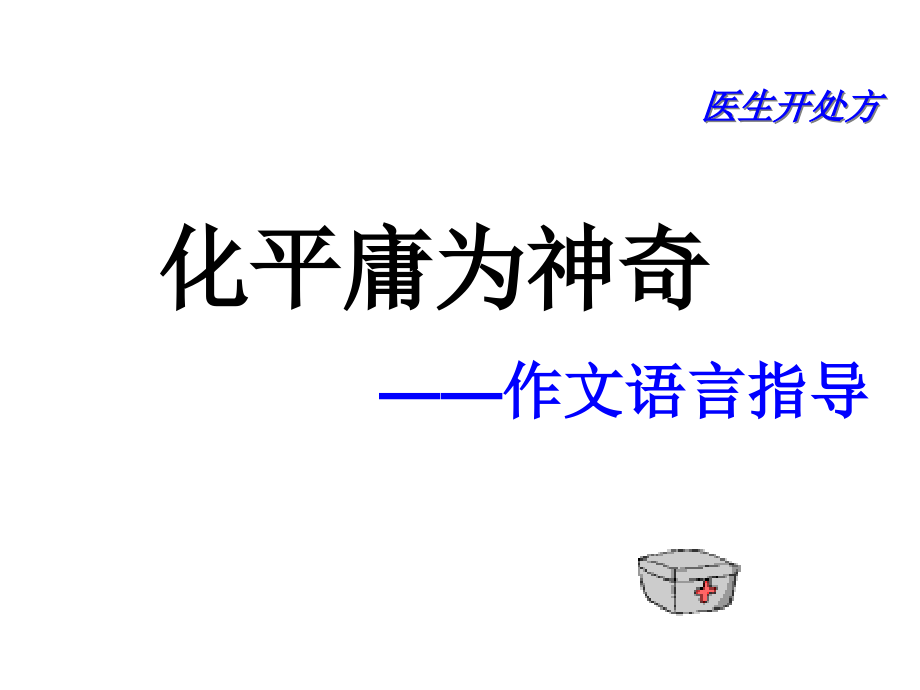 医生开处方

化平庸为神奇

——作文语言指导